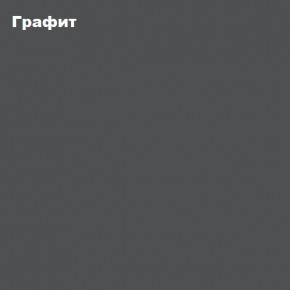 Графит